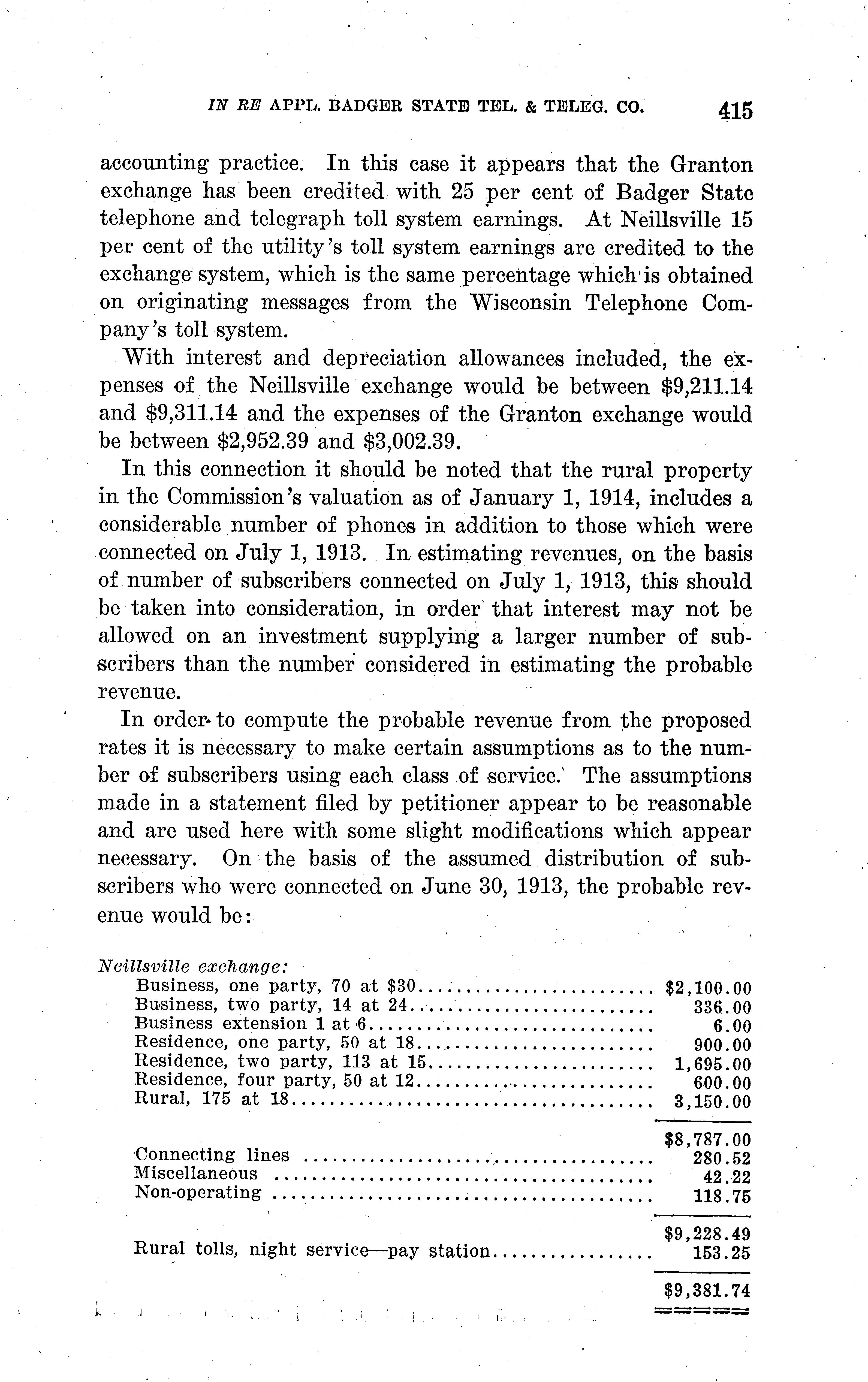 IN RE APPL. BADGER STATE TEL. & TELEG. CO. 415

accounting practice. In this case it appears that the Granton exchange has been credited with 25 per cent of Badger State telephone and telegraph toll system earnings. At Neillsville 15 per cent of the utility's toll system earnings are credited to the exchange system, which is the same percentage which is obtained on originating messages from the Wisconsin Telephone Company's toll system.

With interest and depreciation allowances included, the expenses of the Neillsville exchange would be between \$9,211.14 and \$9,311.14 and the expenses of the Granton exchange would be between \$2,952.39 and \$3,002.39.

In this connection it should be noted that the rural property in the Commission's valuation as of January 1, 1914, includes a considerable number of phones in addition to those which were connected on July 1, 1913. In estimating revenues, on the basis of number of subscribers connected on July 1, 1913, this should be taken into consideration, in order that interest may not be allowed on an investment supplying a larger number of subscribers than the number considered in estimating the probable revenue.

In order to compute the probable revenue from the proposed rates it is necessary to make certain assumptions as to the number of subscribers using each class of service. The assumptions made in a statement filed by petitioner appear to be reasonable and are used here with some slight modifications which appear necessary. On the basis of the assumed distribution of subscribers who were connected on June 30, 1913, the probable revenue would be:

Neillsville exchange:

| | |
|---|---|
| Business, one party, 70 at \$30 | \$2,100.00 |
| Business, two party, 14 at 24 | 336.00 |
| Business extension 1 at 6 | 6.00 |
| Residence, one party, 50 at 18 | 900.00 |
| Residence, two party, 113 at 15 | 1,695.00 |
| Residence, four party, 50 at 12 | 600.00 |
| Rural, 175 at 18 | 3,150.00 |
| | \$8,787.00 |
| Connecting lines | 280.52 |
| Miscellaneous | 42.22 |
| Non-operating | 118.75 |
| | \$9,228.49 |
| Rural tolls, night service—pay station | 153.25 |
| | \$9,381.74 |